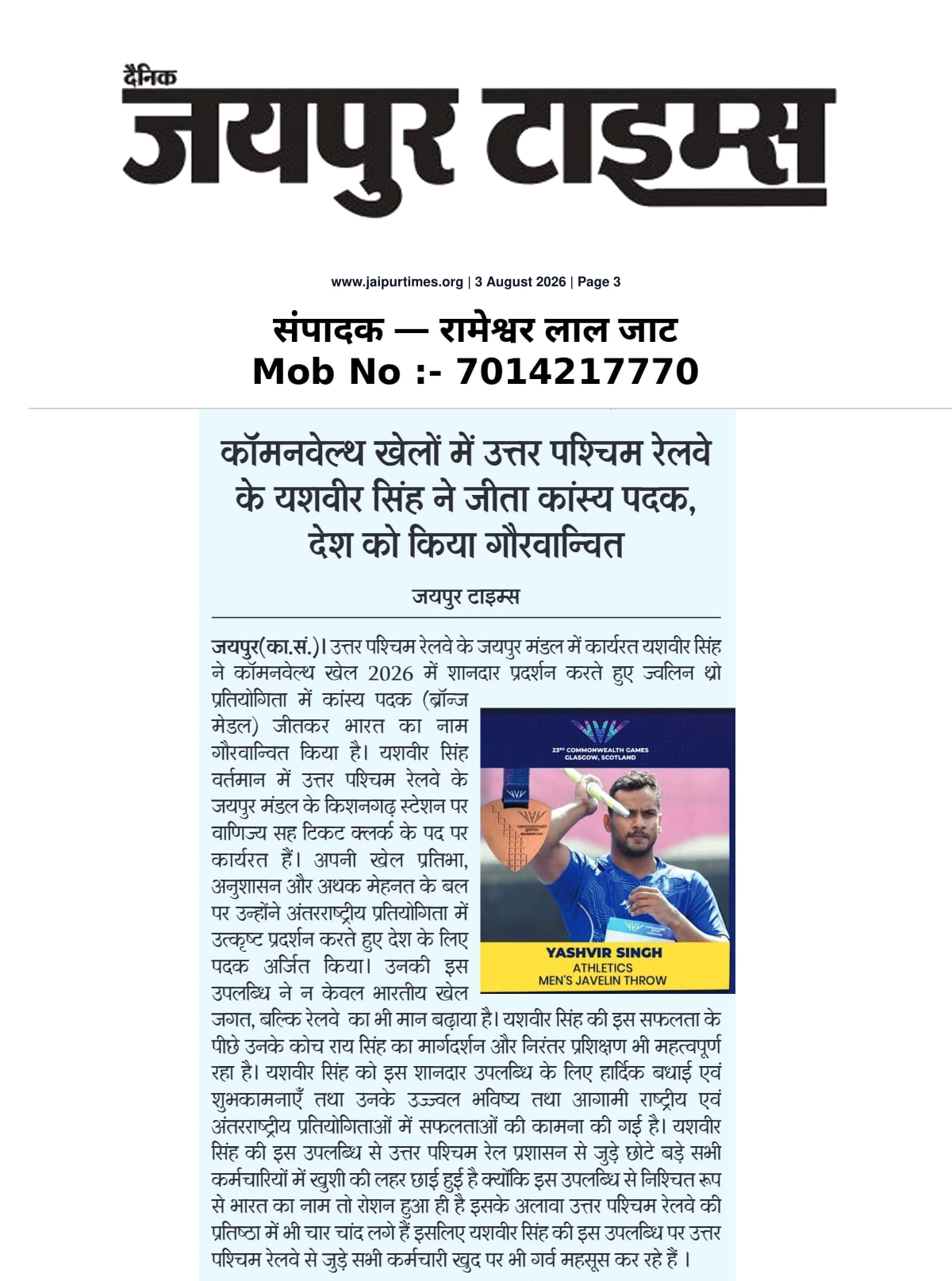 दैनिक
जयपुर टाइम्स

www.jaipurtimes.org | 3 August 2026 | Page 3

संपादक — रामेश्वर लाल जाट
Mob No :- 7014217770

कॉमनवेल्थ खेलों में उत्तर पश्चिम रेलवे के यशवीर सिंह ने जीता कांस्य पदक, देश को किया गौरवान्वित

जयपुर टाइम्स

जयपुर(का.सं.)। उत्तर पश्चिम रेलवे के जयपुर मंडल में कार्यरत यशवीर सिंह ने कॉमनवेल्थ खेल 2026 में शानदार प्रदर्शन करते हुए ज्वलिन थ्रो प्रतियोगिता में कांस्य पदक (ब्रॉन्ज मेडल) जीतकर भारत का नाम गौरवान्वित किया है। यशवीर सिंह वर्तमान में उत्तर पश्चिम रेलवे के जयपुर मंडल के किशनगढ़ स्टेशन पर वाणिज्य सह टिकट क्लर्क के पद पर कार्यरत हैं। अपनी खेल प्रतिभा, अनुशासन और अथक मेहनत के बल पर उन्होंने अंतरराष्ट्रीय प्रतियोगिता में उत्कृष्ट प्रदर्शन करते हुए देश के लिए पदक अर्जित किया। उनकी इस उपलब्धि ने न केवल भारतीय खेल जगत, बल्कि रेलवे का भी मान बढ़ाया है। यशवीर सिंह की इस सफलता के पीछे उनके कोच राय सिंह का मार्गदर्शन और निरंतर प्रशिक्षण भी महत्वपूर्ण रहा है। यशवीर सिंह को इस शानदार उपलब्धि के लिए हार्दिक बधाई एवं शुभकामनाएँ तथा उनके उज्ज्वल भविष्य तथा आगामी राष्ट्रीय एवं अंतरराष्ट्रीय प्रतियोगिताओं में सफलताओं की कामना की गई है। यशवीर सिंह की इस उपलब्धि से उत्तर पश्चिम रेल प्रशासन से जुड़े छोटे बड़े सभी कर्मचारियों में खुशी की लहर छाई हुई है क्योंकि इस उपलब्धि से निश्चित रूप से भारत का नाम तो रोशन हुआ ही है इसके अलावा उत्तर पश्चिम रेलवे की प्रतिष्ठा में भी चार चांद लगे हैं इसलिए यशवीर सिंह की इस उपलब्धि पर उत्तर पश्चिम रेलवे से जुड़े सभी कर्मचारी खुद पर भी गर्व महसूस कर रहे हैं ।

23RD COMMONWEALTH GAMES
GLASGOW, SCOTLAND
YASHVIR SINGH
ATHLETICS
MEN'S JAVELIN THROW